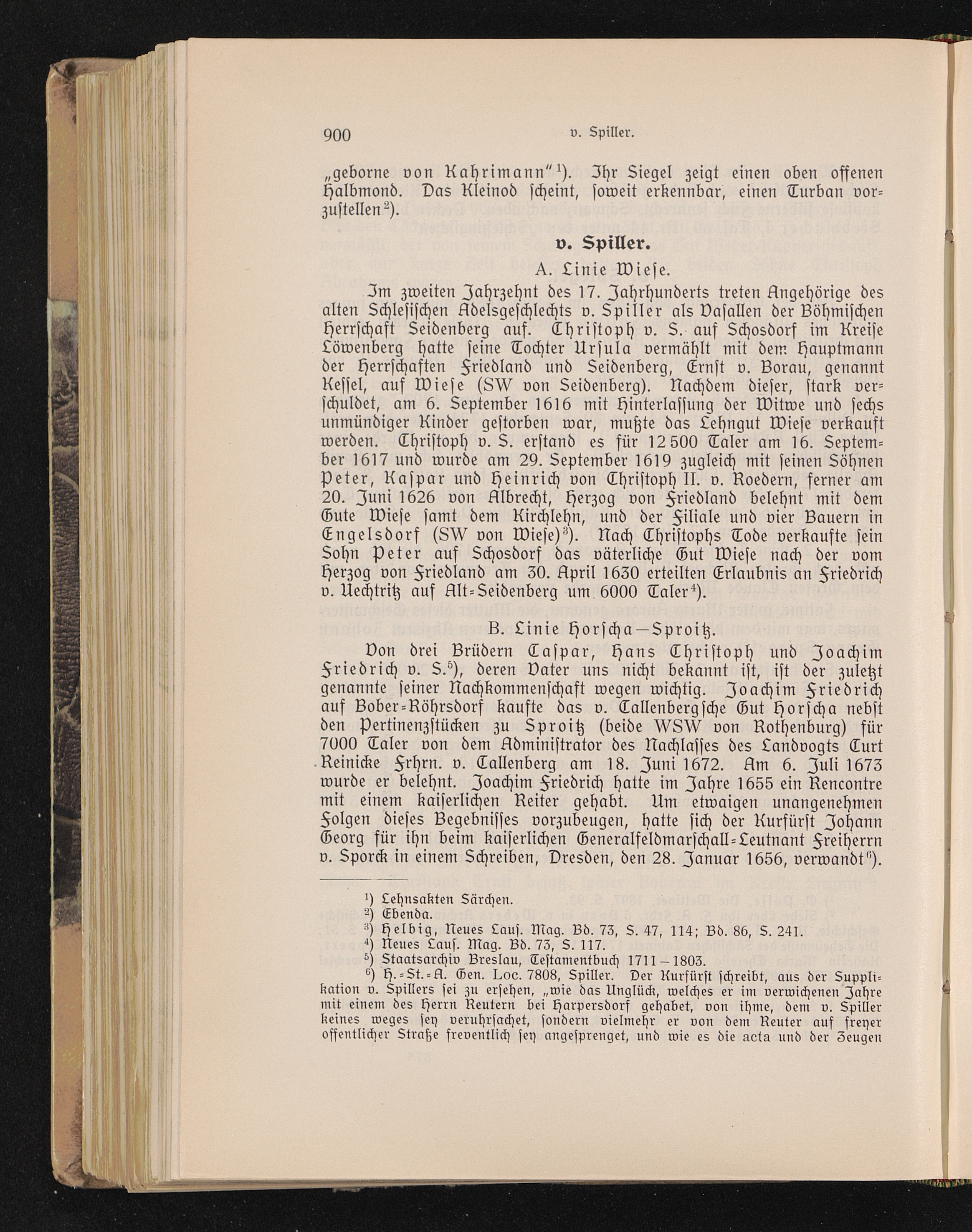 900 v. Spiller.

„geborne von Kahrimann“¹). Ihr Siegel zeigt einen oben offenen Halbmond. Das Kleinod scheint, soweit erkennbar, einen Turban vorzustellen²).

v. Spiller.

A. Linie Wiese.

Im zweiten Jahrzehnt des 17. Jahrhunderts treten Angehörige des alten Schlesischen Adelsgeschlechts v. Spiller als Vasallen der Böhmischen Herrschaft Seidenberg auf. Christoph v. S. auf Schosdorf im Kreise Löwenberg hatte seine Tochter Ursula vermählt mit dem Hauptmann der Herrschaften Friedland und Seidenberg, Ernst v. Borau, genannt Kessel, auf Wiese (SW von Seidenberg). Nachdem dieser, stark verschuldet, am 6. September 1616 mit Hinterlassung der Witwe und sechs unmündiger Kinder gestorben war, mußte das Lehngut Wiese verkauft werden. Christoph v. S. erstand es für 12 500 Taler am 16. September 1617 und wurde am 29. September 1619 zugleich mit seinen Söhnen Peter, Kaspar und Heinrich von Christoph II. v. Roedern, ferner am 20. Juni 1626 von Albrecht, Herzog von Friedland belehnt mit dem Gute Wiese samt dem Kirchlehn, und der Filiale und vier Bauern in Engelsdorf (SW von Wiese)³). Nach Christophs Tode verkaufte sein Sohn Peter auf Schosdorf das väterliche Gut Wiese nach der vom Herzog von Friedland am 30. April 1630 erteilten Erlaubnis an Friedrich v. Uechtritz auf Alt-Seidenberg um 6000 Taler⁴).

B. Linie Horscha—Sproitz.

Von drei Brüdern Caspar, Hans Christoph und Joachim Friedrich v. S.⁵), deren Vater uns nicht bekannt ist, ist der zuletzt genannte seiner Nachkommenschaft wegen wichtig. Joachim Friedrich auf Bober-Röhrsdorf kaufte das v. Callenbergsche Gut Horscha nebst den Pertinenzstücken zu Sproitz (beide WSW von Rothenburg) für 7000 Taler von dem Administrator des Nachlasses des Landvogts Curt Reinicke Frhrn. v. Callenberg am 18. Juni 1672. Am 6. Juli 1673 wurde er belehnt. Joachim Friedrich hatte im Jahre 1655 ein Rencontre mit einem kaiserlichen Reiter gehabt. Um etwaigen unangenehmen Folgen dieses Begebnisses vorzubeugen, hatte sich der Kurfürst Johann Georg für ihn beim kaiserlichen Generalfeldmarschall-Leutnant Freiherrn v. Sporck in einem Schreiben, Dresden, den 28. Januar 1656, verwandt⁶).

¹) Lehnsakten Särchen.
²) Ebenda.
³) Helbig, Neues Laus. Mag. Bd. 73, S. 47, 114; Bd. 86, S. 241.
⁴) Neues Laus. Mag. Bd. 73, S. 117.
⁵) Staatsarchiv Breslau, Testamentbuch 1711—1803.
⁶) H.-St.-A. Gen. Loc. 7808, Spiller. Der Kurfürst schreibt, aus der Supplikation v. Spillers sei zu ersehen, „wie das Unglück, welches er im verwichenen Jahre mit einem des Herrn Reutern bei Harpersdorf gehabet, von ihme, dem v. Spiller keines weges sey veruhrsachet, sondern vielmehr er von dem Reuter auf freyer offentlicher Straße freventlich sey angesprenget, und wie es die acta und der Zeugen